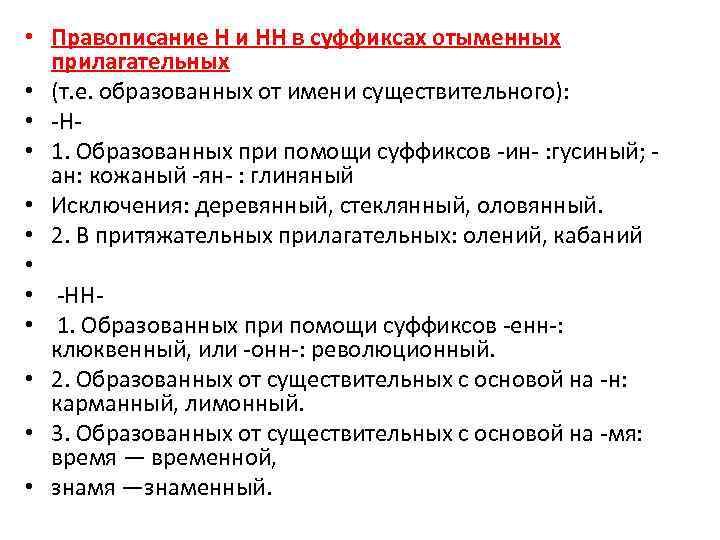 • Правописание Н и НН в суффиксах отыменных прилагательных
• (т.е. образованных от имени существительного):
• -Н-
• 1. Образованных при помощи суффиксов -ин- :гусиный; -ан: кожаный -ян- : глиняный
• Исключения: деревянный, стеклянный, оловянный.
• 2. В притяжательных прилагательных: олений, кабаний
•
• -НН-
• 1. Образованных при помощи суффиксов -енн-: клюквенный, или -онн-: революционный.
• 2. Образованных от существительных с основой на -н: карманный, лимонный.
• 3. Образованных от существительных с основой на -мя: время — временной,
• знамя —знаменный.